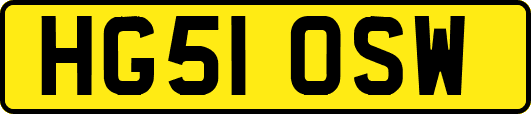 HG51 OSW